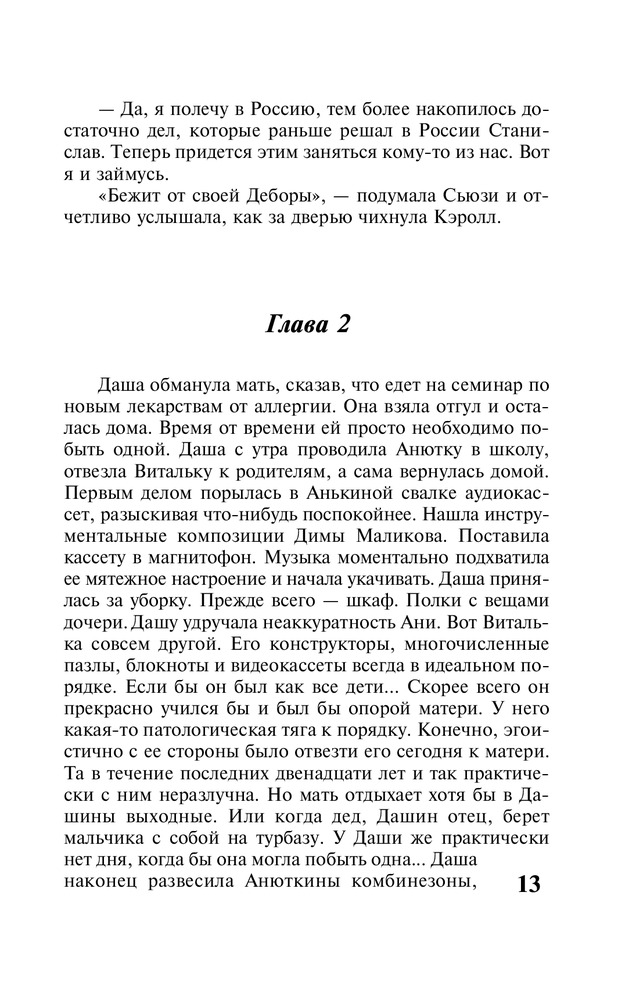 — Да, я полечу в Россию, тем более накопилось достаточно дел, которые раньше решал в России Станислав. Теперь придется этим заняться кому-то из нас. Вот я и займусь.

«Бежит от своей Деборы», — подумала Сьюзи и отчетливо услышала, как за дверью чихнула Кэролл.

Глава 2

Даша обманула мать, сказав, что едет на семинар по новым лекарствам от аллергии. Она взяла отгул и осталась дома. Время от времени ей просто необходимо побыть одной. Даша с утра проводила Анютку в школу, отвезла Витальку к родителям, а сама вернулась домой. Первым делом порылась в Анькиной свалке аудиокассет, разыскивая что-нибудь поспокойнее. Нашла инструментальные композиции Димы Маликова. Поставила кассету в магнитофон. Музыка моментально подхватила ее мятежное настроение и начала укачивать. Даша принялась за уборку. Прежде всего — шкаф. Полки с вещами дочери. Дашу удручала неаккуратность Ани. Вот Виталька совсем другой. Его конструкторы, многочисленные пазлы, блокноты и видеокассеты всегда в идеальном порядке. Если бы он был как все дети... Скорее всего он прекрасно учился бы и был бы опорой матери. У него какая-то патологическая тяга к порядку. Конечно, эгоистично с ее стороны было отвезти его сегодня к матери. Та в течение последних двенадцати лет и так практически с ним неразлучна. Но мать отдыхает хотя бы в Дашины выходные. Или когда дед, Дашин отец, берет мальчика с собой на турбазу. У Даши же практически нет дня, когда бы она могла побыть одна... Даша наконец развесила Анюткины комбинезоны,

13